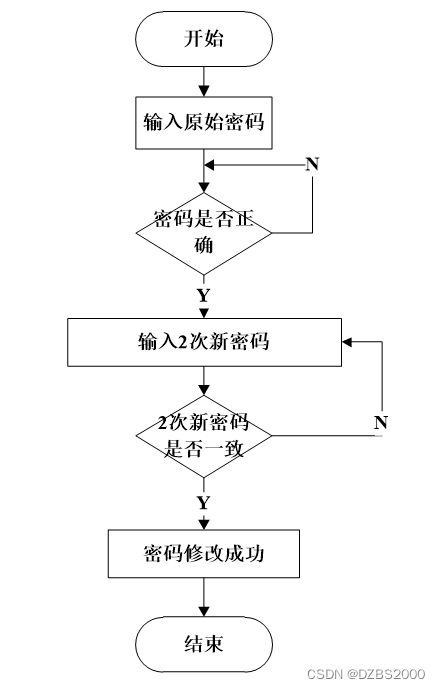 开始

输入原始密码

N

密码是否正确

Y

输入2次新密码

2次新密码是否一致

N

Y

密码修改成功

结束

CSDN @DZBS2000